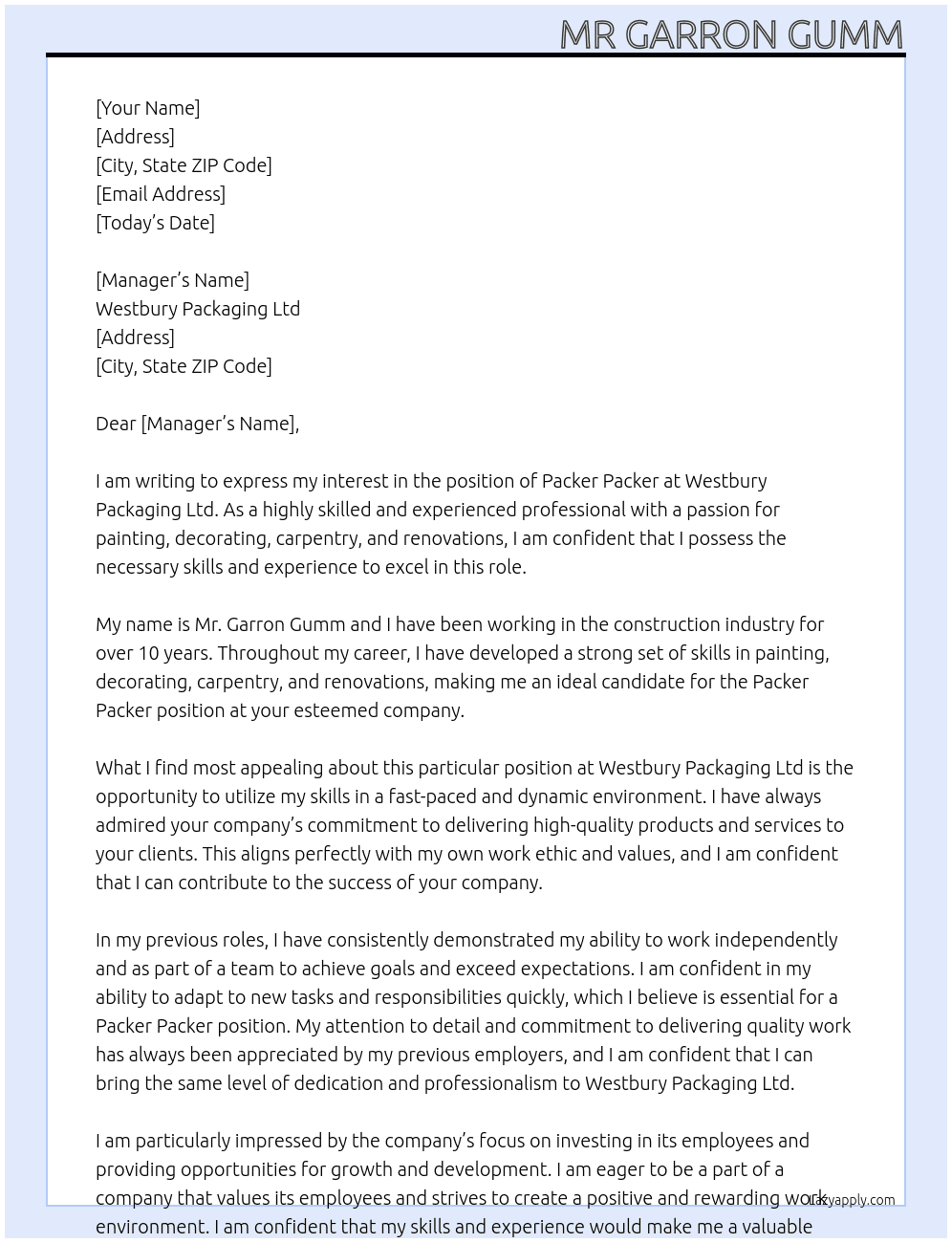 MR GARRON GUMM

[Your Name]
[Address]
[City, State ZIP Code]
[Email Address]
[Today's Date]

[Manager's Name]
Westbury Packaging Ltd
[Address]
[City, State ZIP Code]

Dear [Manager's Name],

I am writing to express my interest in the position of Packer Packer at Westbury Packaging Ltd. As a highly skilled and experienced professional with a passion for painting, decorating, carpentry, and renovations, I am confident that I possess the necessary skills and experience to excel in this role.

My name is Mr. Garron Gumm and I have been working in the construction industry for over 10 years. Throughout my career, I have developed a strong set of skills in painting, decorating, carpentry, and renovations, making me an ideal candidate for the Packer Packer position at your esteemed company.

What I find most appealing about this particular position at Westbury Packaging Ltd is the opportunity to utilize my skills in a fast-paced and dynamic environment. I have always admired your company's commitment to delivering high-quality products and services to your clients. This aligns perfectly with my own work ethic and values, and I am confident that I can contribute to the success of your company.

In my previous roles, I have consistently demonstrated my ability to work independently and as part of a team to achieve goals and exceed expectations. I am confident in my ability to adapt to new tasks and responsibilities quickly, which I believe is essential for a Packer Packer position. My attention to detail and commitment to delivering quality work has always been appreciated by my previous employers, and I am confident that I can bring the same level of dedication and professionalism to Westbury Packaging Ltd.

I am particularly impressed by the company's focus on investing in its employees and providing opportunities for growth and development. I am eager to be a part of a company that values its employees and strives to create a positive and rewarding work environment. I am confident that my skills and experience would make me a valuable

Lazyapply.com